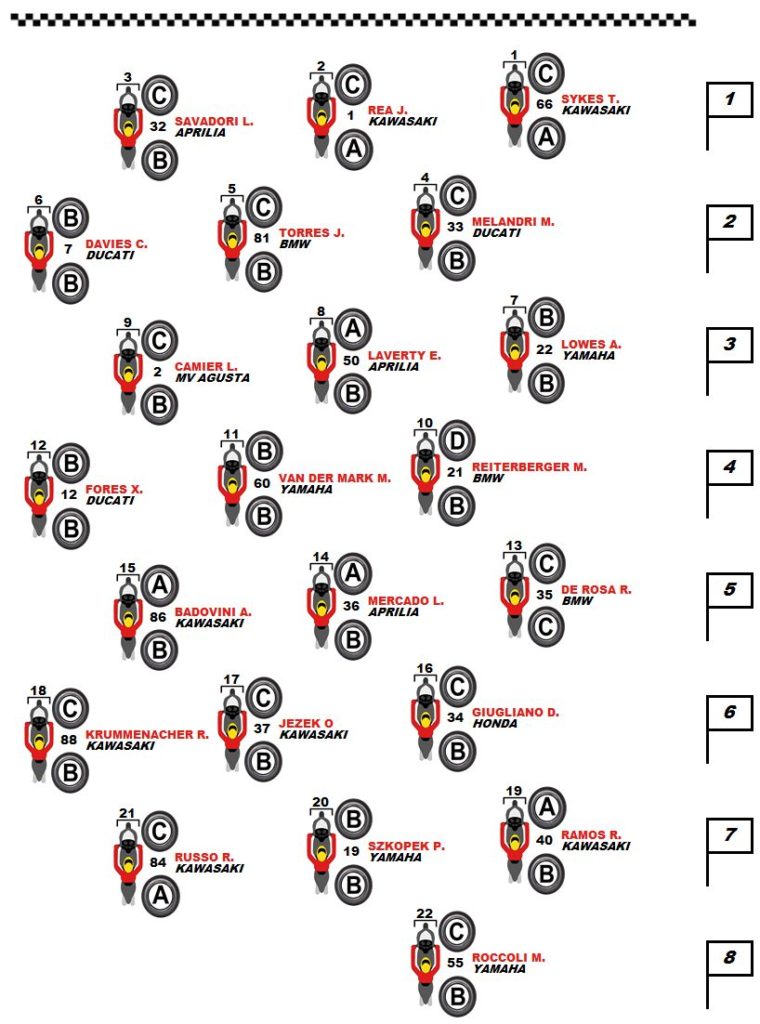 3 C 32 SAVADORI L. APRILIA B

2 C 1 REA J. KAWASAKI A

1 C 66 SYKES T. KAWASAKI A

1

6 B 7 DAVIES C. DUCATI B

5 C 81 TORRES J. BMW B

4 C 33 MELANDRI M. DUCATI B

2

9 C 2 CAMIER L. MV AGUSTA B

8 A 50 LAVERTY E. APRILIA B

7 B 22 LOWES A. YAMAHA B

3

12 B 12 FORES X. DUCATI B

11 B 60 VAN DER MARK M. YAMAHA B

10 D 21 REITERBERGER M. BMW B

4

15 A 86 BADOVINI A. KAWASAKI B

14 A 36 MERCADO L. APRILIA B

13 C 35 DE ROSA R. BMW C

5

18 C 88 KRUMMENACHER R. KAWASAKI B

17 C 37 JEZEK O KAWASAKI B

16 C 34 GIUGLIANO D. HONDA B

6

21 C 84 RUSSO R. KAWASAKI A

20 B 19 SZKOPEK P. YAMAHA B

19 A 40 RAMOS R. KAWASAKI B

7

22 C 55 ROCCOLI M. YAMAHA B

8